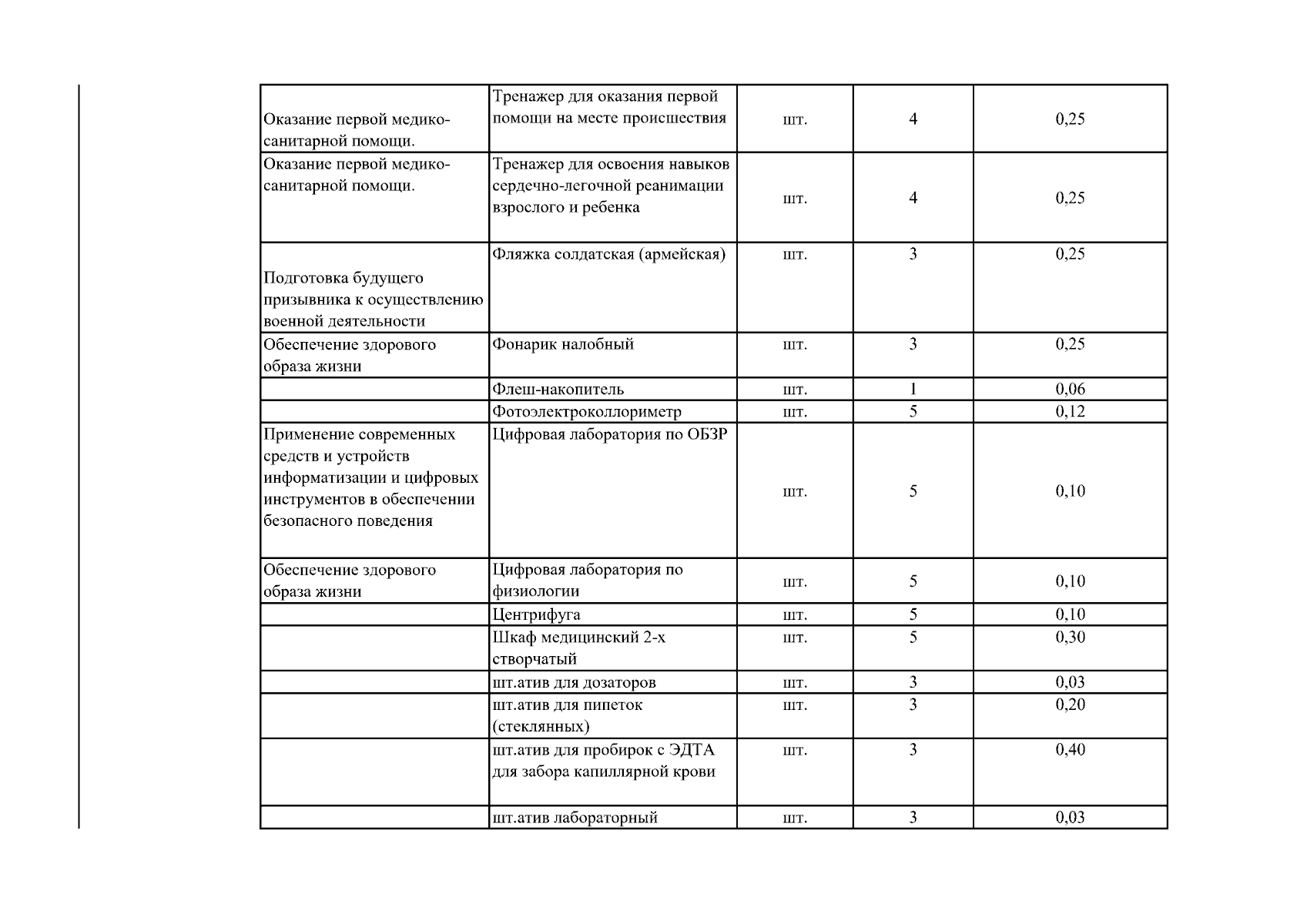 | | | | | |
|---|---|---|---|---|
| Оказание первой медико-санитарной помощи. | Тренажер для оказания первой помощи на месте происшествия | шт. | 4 | 0,25 |
| Оказание первой медико-санитарной помощи. | Тренажер для освоения навыков сердечно-легочной реанимации взрослого и ребенка | шт. | 4 | 0,25 |
| Подготовка будущего призывника к осуществлению военной деятельности | Фляжка солдатская (армейская) | шт. | 3 | 0,25 |
| Обеспечение здорового образа жизни | Фонарик налобный | шт. | 3 | 0,25 |
| | Флеш-накопитель | шт. | 1 | 0,06 |
| | Фотоэлектроколлориметр | шт. | 5 | 0,12 |
| Применение современных средств и устройств информатизации и цифровых инструментов в обеспечении безопасного поведения | Цифровая лаборатория по ОБЗР | шт. | 5 | 0,10 |
| Обеспечение здорового образа жизни | Цифровая лаборатория по физиологии | шт. | 5 | 0,10 |
| | Центрифуга | шт. | 5 | 0,10 |
| | Шкаф медицинский 2-х створчатый | шт. | 5 | 0,30 |
| | шт.атив для дозаторов | шт. | 3 | 0,03 |
| | шт.атив для пипеток (стеклянных) | шт. | 3 | 0,20 |
| | шт.атив для пробирок с ЭДТА для забора капиллярной крови | шт. | 3 | 0,40 |
| | шт.атив лабораторный | шт. | 3 | 0,03 |